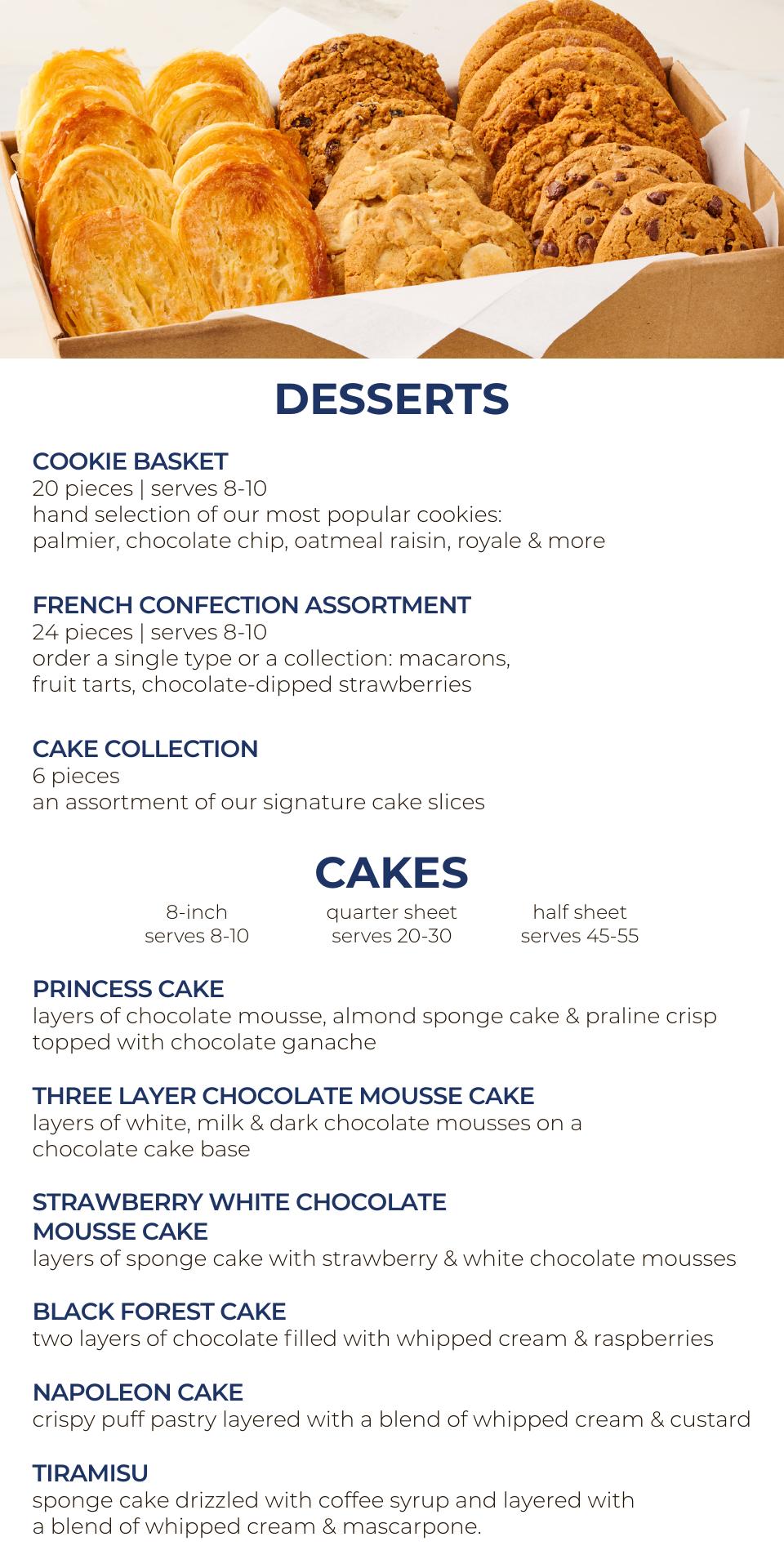 DESSERTS

COOKIE BASKET
20 pieces | serves 8-10
hand selection of our most popular cookies:
palmier, chocolate chip, oatmeal raisin, royale & more

FRENCH CONFECTION ASSORTMENT
24 pieces | serves 8-10
order a single type or a collection: macarons,
fruit tarts, chocolate-dipped strawberries

CAKE COLLECTION
6 pieces
an assortment of our signature cake slices

CAKES

8-inch
serves 8-10

quarter sheet
serves 20-30

half sheet
serves 45-55

PRINCESS CAKE
layers of chocolate mousse, almond sponge cake & praline crisp topped with chocolate ganache

THREE LAYER CHOCOLATE MOUSSE CAKE
layers of white, milk & dark chocolate mousses on a chocolate cake base

STRAWBERRY WHITE CHOCOLATE MOUSSE CAKE
layers of sponge cake with strawberry & white chocolate mousses

BLACK FOREST CAKE
two layers of chocolate filled with whipped cream & raspberries

NAPOLEON CAKE
crispy puff pastry layered with a blend of whipped cream & custard

TIRAMISU
sponge cake drizzled with coffee syrup and layered with a blend of whipped cream & mascarpone.